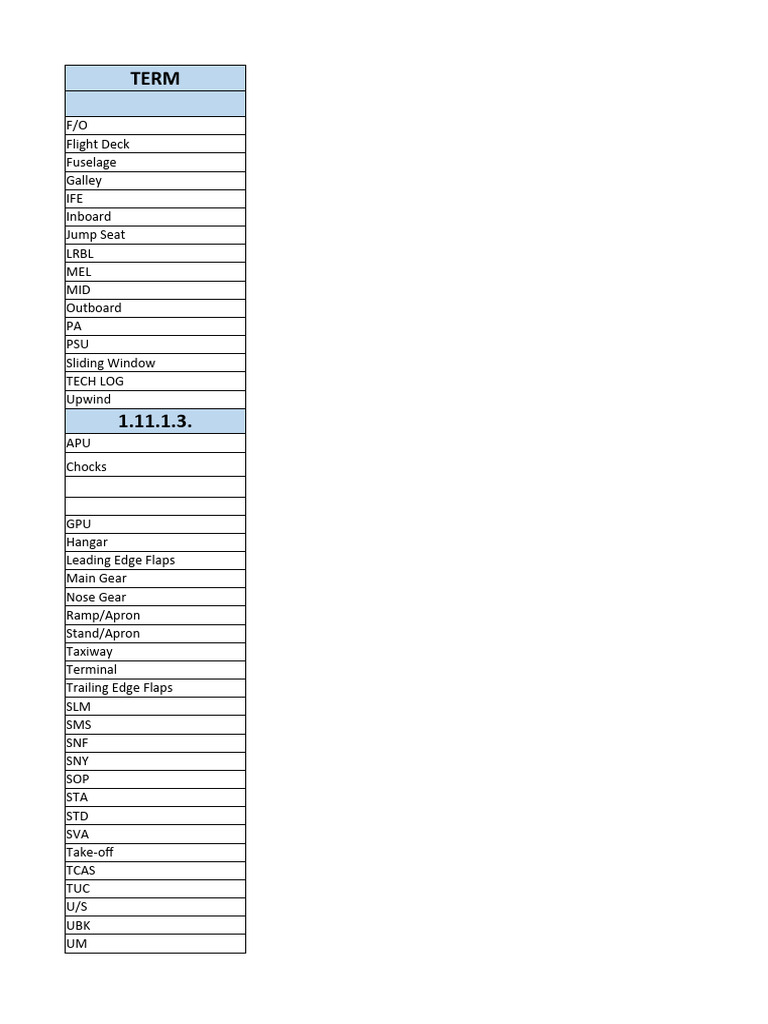 | TERM |
|---|
| |
| F/O |
| Flight Deck |
| Fuselage |
| Galley |
| IFE |
| Inboard |
| Jump Seat |
| LRBL |
| MEL |
| MID |
| Outboard |
| PA |
| PSU |
| Sliding Window |
| TECH LOG |
| Upwind |
| 1.11.1.3. |
| APU |
| Chocks |
| |
| |
| GPU |
| Hangar |
| Leading Edge Flaps |
| Main Gear |
| Nose Gear |
| Ramp/Apron |
| Stand/Apron |
| Taxiway |
| Terminal |
| Trailing Edge Flaps |
| SLM |
| SMS |
| SNF |
| SNY |
| SOP |
| STA |
| STD |
| SVA |
| Take-off |
| TCAS |
| TUC |
| U/S |
| UBK |
| UM |